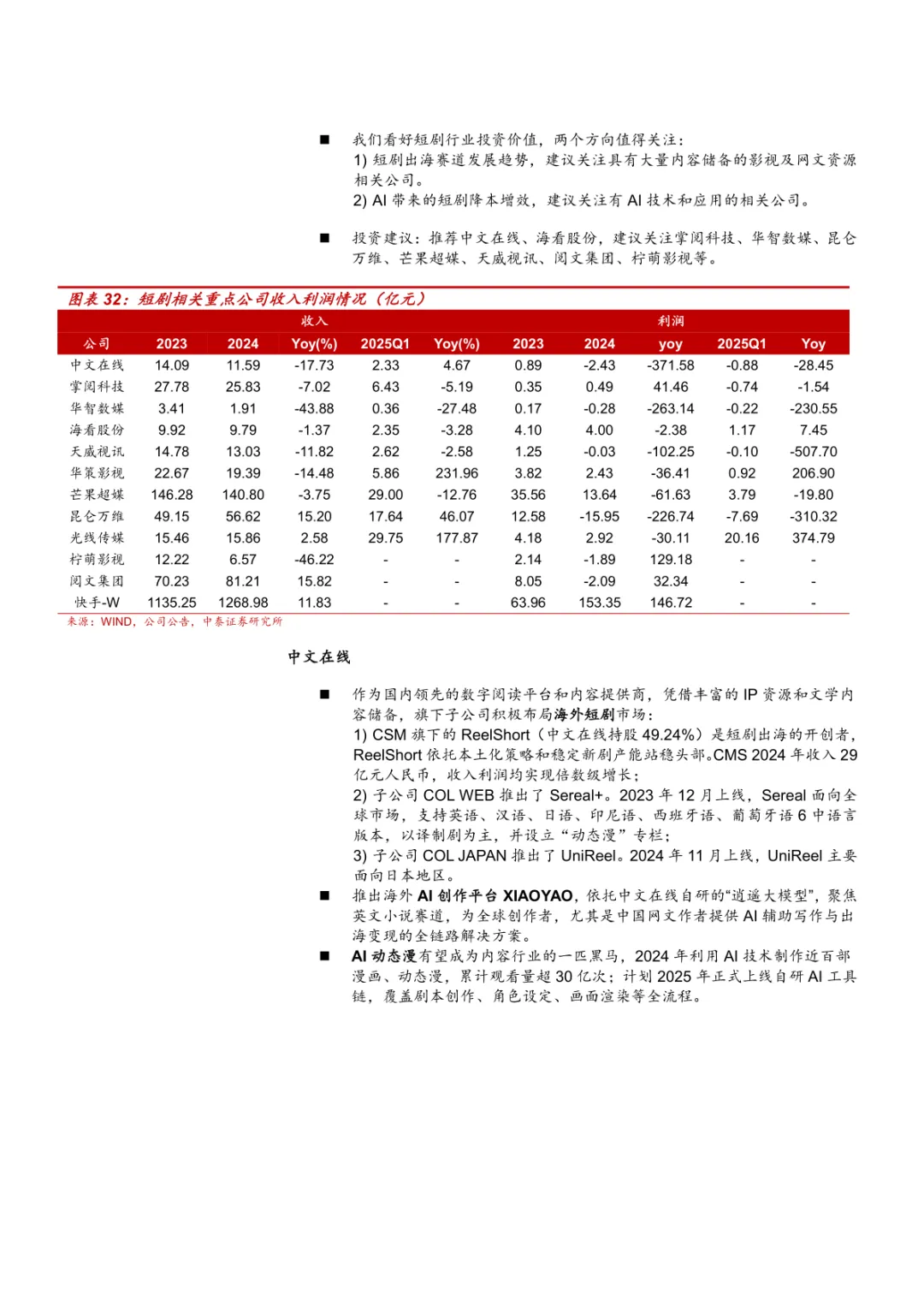 ■ 我们看好短剧行业投资价值，两个方向值得关注：
1) 短剧出海赛道发展趋势，建议关注具有大量内容储备的影视及网文资源相关公司。
2) AI 带来的短剧降本增效，建议关注有 AI 技术和应用的相关公司。

■ 投资建议：推荐中文在线、海看股份，建议关注掌阅科技、华智数媒、昆仑万维、芒果超媒、天威视讯、阅文集团、柠萌影视等。

图表 32：短剧相关重点公司收入利润情况（亿元）

| | 收入 | | | | | 利润 | | | | |
|---|---|---|---|---|---|---|---|---|---|---|
| 公司 | 2023 | 2024 | Yoy(%) | 2025Q1 | Yoy(%) | 2023 | 2024 | yoy | 2025Q1 | Yoy |
| 中文在线 | 14.09 | 11.59 | -17.73 | 2.33 | 4.67 | 0.89 | -2.43 | -371.58 | -0.88 | -28.45 |
| 掌阅科技 | 27.78 | 25.83 | -7.02 | 6.43 | -5.19 | 0.35 | 0.49 | 41.46 | -0.74 | -1.54 |
| 华智数媒 | 3.41 | 1.91 | -43.88 | 0.36 | -27.48 | 0.17 | -0.28 | -263.14 | -0.22 | -230.55 |
| 海看股份 | 9.92 | 9.79 | -1.37 | 2.35 | -3.28 | 4.10 | 4.00 | -2.38 | 1.17 | 7.45 |
| 天威视讯 | 14.78 | 13.03 | -11.82 | 2.62 | -2.58 | 1.25 | -0.03 | -102.25 | -0.10 | -507.70 |
| 华策影视 | 22.67 | 19.39 | -14.48 | 5.86 | 231.96 | 3.82 | 2.43 | -36.41 | 0.92 | 206.90 |
| 芒果超媒 | 146.28 | 140.80 | -3.75 | 29.00 | -12.76 | 35.56 | 13.64 | -61.63 | 3.79 | -19.80 |
| 昆仑万维 | 49.15 | 56.62 | 15.20 | 17.64 | 46.07 | 12.58 | -15.95 | -226.74 | -7.69 | -310.32 |
| 光线传媒 | 15.46 | 15.86 | 2.58 | 29.75 | 177.87 | 4.18 | 2.92 | -30.11 | 20.16 | 374.79 |
| 柠萌影视 | 12.22 | 6.57 | -46.22 | - | - | 2.14 | -1.89 | 129.18 | - | - |
| 阅文集团 | 70.23 | 81.21 | 15.82 | - | - | 8.05 | -2.09 | 32.34 | - | - |
| 快手-W | 1135.25 | 1268.98 | 11.83 | - | - | 63.96 | 153.35 | 146.72 | - | - |

来源：WIND，公司公告，中泰证券研究所

中文在线

■ 作为国内领先的数字阅读平台和内容提供商，凭借丰富的 IP 资源和文学内容储备，旗下子公司积极布局海外短剧市场：
1) CSM 旗下的 ReelShort（中文在线持股 49.24%）是短剧出海的开创者，ReelShort 依托本土化策略和稳定新剧产能站稳头部。CMS 2024 年收入 29 亿元人民币，收入利润均实现倍数级增长；
2) 子公司 COL WEB 推出了 Sereal+。2023 年 12 月上线，Sereal 面向全球市场，支持英语、汉语、日语、印尼语、西班牙语、葡萄牙语 6 中语言版本，以译制剧为主，并设立“动态漫”专栏；
3) 子公司 COL JAPAN 推出了 UniReel。2024 年 11 月上线，UniReel 主要面向日本地区。
■ 推出海外 AI 创作平台 XIAOYAO，依托中文在线自研的“逍遥大模型”，聚焦英文小说赛道，为全球创作者，尤其是中国网文作者提供 AI 辅助写作与出海变现的全链路解决方案。
■ AI 动态漫有望成为内容行业的一匹黑马，2024 年利用 AI 技术制作近百部漫画、动态漫，累计观看量超 30 亿次；计划 2025 年正式上线自研 AI 工具链，覆盖剧本创作、角色设定、画面渲染等全流程。